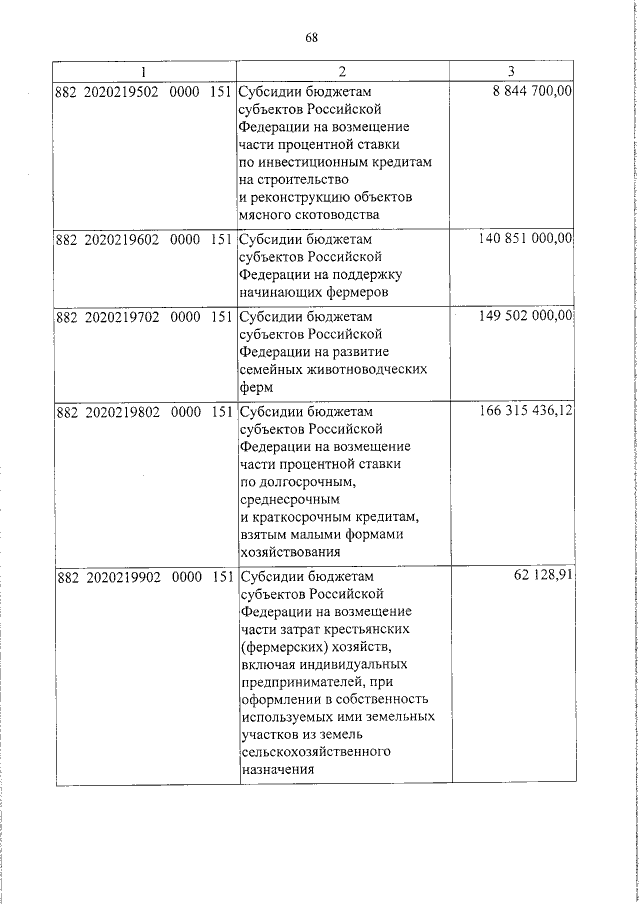 68

| 1 | 2 | 3 |
|---|---|---|
| 882 2020219502 0000 151 | Субсидии бюджетам субъектов Российской Федерации на возмещение части процентной ставки по инвестиционным кредитам на строительство и реконструкцию объектов мясного скотоводства | 8 844 700,00 |
| 882 2020219602 0000 151 | Субсидии бюджетам субъектов Российской Федерации на поддержку начинающих фермеров | 140 851 000,00 |
| 882 2020219702 0000 151 | Субсидии бюджетам субъектов Российской Федерации на развитие семейных животноводческих ферм | 149 502 000,00 |
| 882 2020219802 0000 151 | Субсидии бюджетам субъектов Российской Федерации на возмещение части процентной ставки по долгосрочным, среднесрочным и краткосрочным кредитам, взятым малыми формами хозяйствования | 166 315 436,12 |
| 882 2020219902 0000 151 | Субсидии бюджетам субъектов Российской Федерации на возмещение части затрат крестьянских (фермерских) хозяйств, включая индивидуальных предпринимателей, при оформлении в собственность используемых ими земельных участков из земель сельскохозяйственного назначения | 62 128,91 |